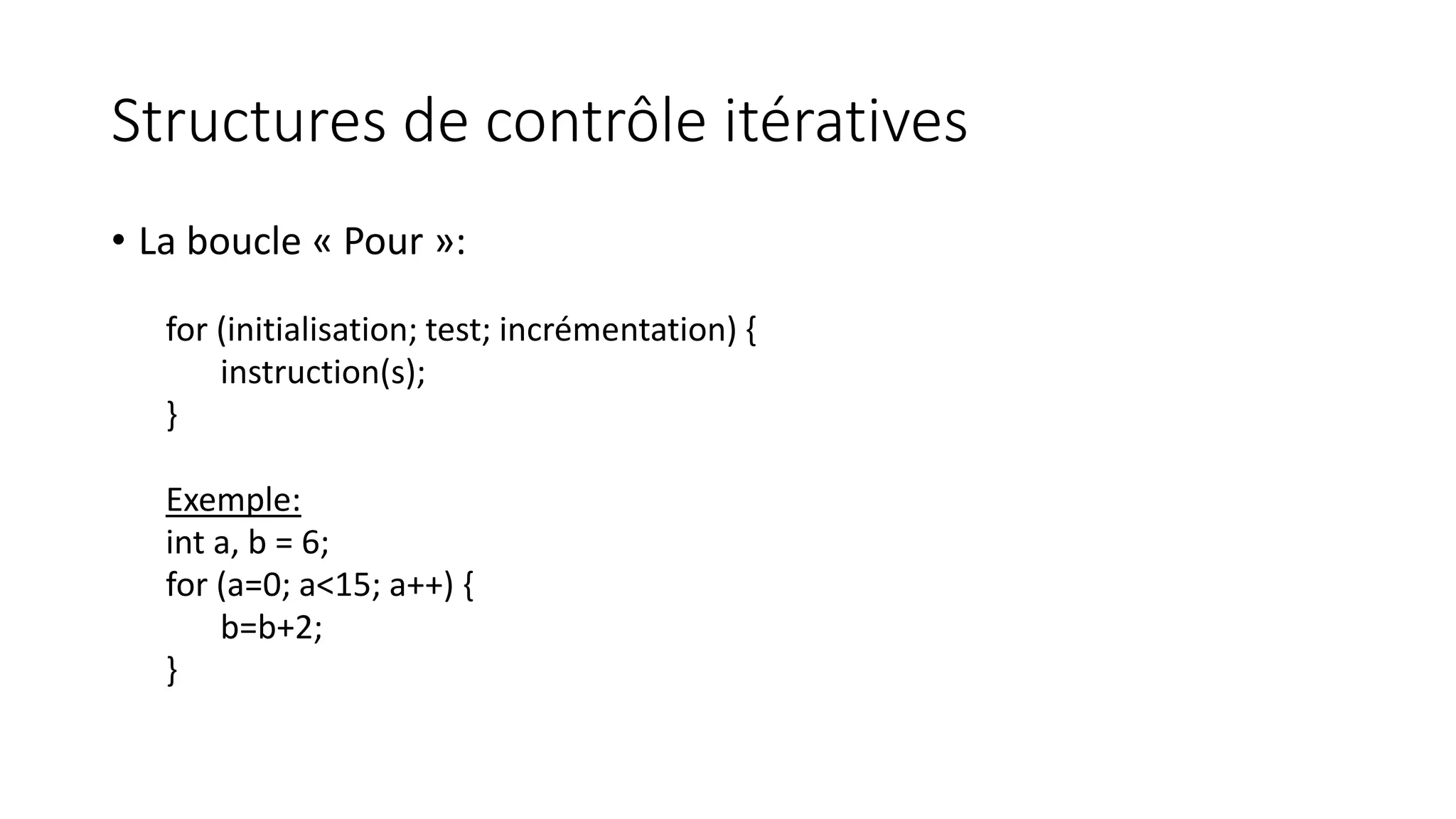 Structures de contrôle itératives

• La boucle « Pour »:

for (initialisation; test; incrémentation) {
    instruction(s);
}

Exemple:
int a, b = 6;
for (a=0; a<15; a++) {
    b=b+2;
}